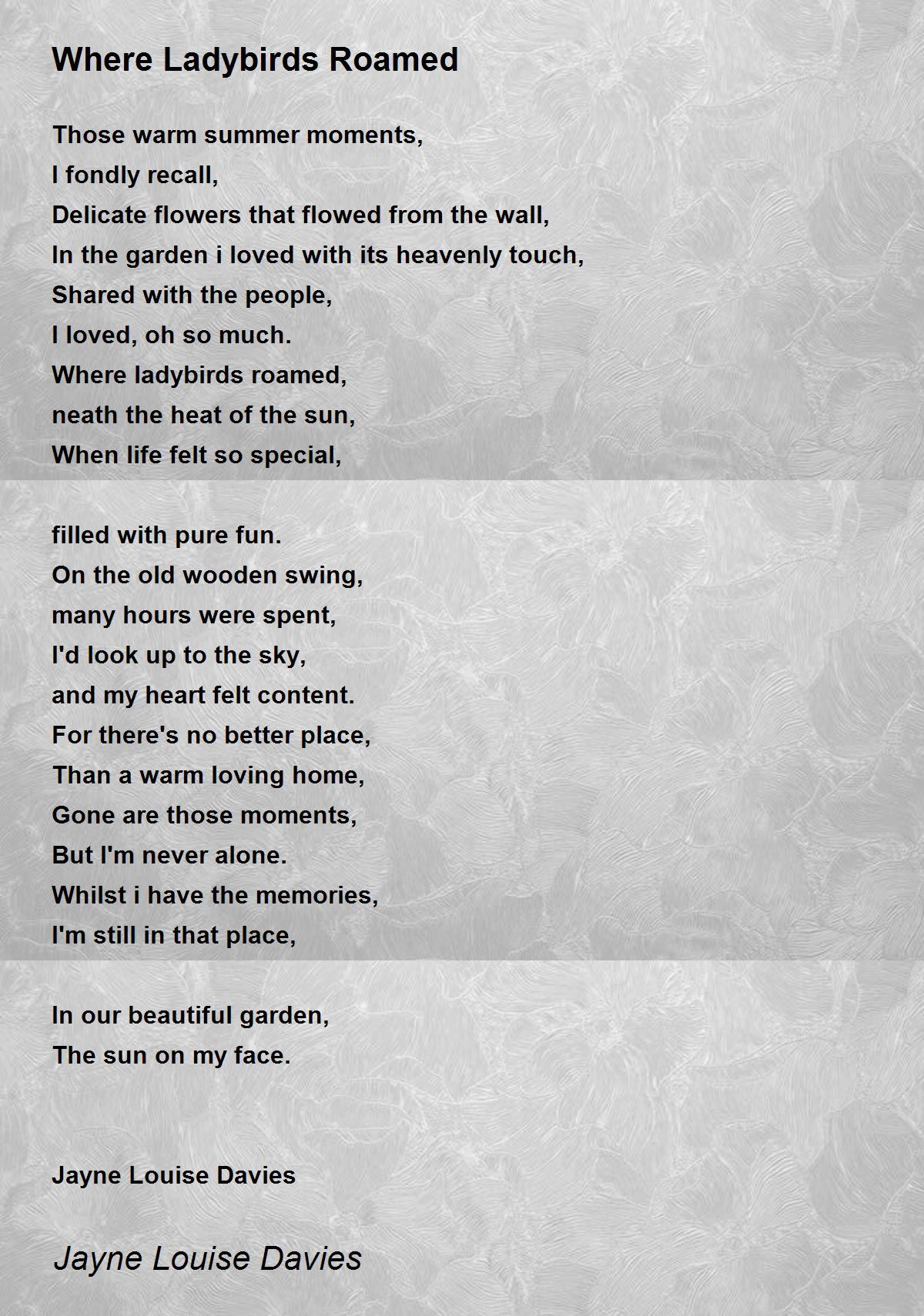 Where Ladybirds Roamed

Those warm summer moments,
I fondly recall,
Delicate flowers that flowed from the wall,
In the garden i loved with its heavenly touch,
Shared with the people,
I loved, oh so much.
Where ladybirds roamed,
neath the heat of the sun,
When life felt so special,

filled with pure fun.
On the old wooden swing,
many hours were spent,
I'd look up to the sky,
and my heart felt content.
For there's no better place,
Than a warm loving home,
Gone are those moments,
But I'm never alone.
Whilst i have the memories,
I'm still in that place,

In our beautiful garden,
The sun on my face.

Jayne Louise Davies

Jayne Louise Davies